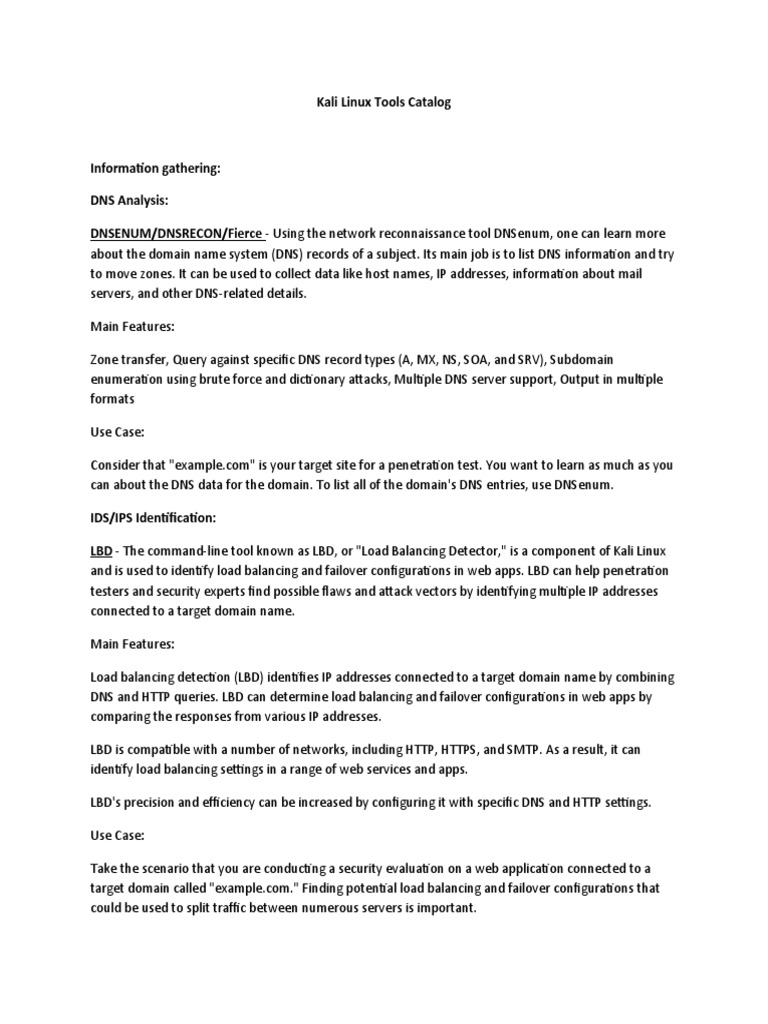 Kali Linux Tools Catalog

Information gathering:

DNS Analysis:

DNSENUM/DNSRECON/Fierce - Using the network reconnaissance tool DNSenum, one can learn more about the domain name system (DNS) records of a subject. Its main job is to list DNS information and try to move zones. It can be used to collect data like host names, IP addresses, information about mail servers, and other DNS-related details.

Main Features:

Zone transfer, Query against specific DNS record types (A, MX, NS, SOA, and SRV), Subdomain enumeration using brute force and dictionary attacks, Multiple DNS server support, Output in multiple formats

Use Case:

Consider that "example.com" is your target site for a penetration test. You want to learn as much as you can about the DNS data for the domain. To list all of the domain's DNS entries, use DNSenum.

IDS/IPS Identification:

LBD - The command-line tool known as LBD, or "Load Balancing Detector," is a component of Kali Linux and is used to identify load balancing and failover configurations in web apps. LBD can help penetration testers and security experts find possible flaws and attack vectors by identifying multiple IP addresses connected to a target domain name.

Main Features:

Load balancing detection (LBD) identifies IP addresses connected to a target domain name by combining DNS and HTTP queries. LBD can determine load balancing and failover configurations in web apps by comparing the responses from various IP addresses.

LBD is compatible with a number of networks, including HTTP, HTTPS, and SMTP. As a result, it can identify load balancing settings in a range of web services and apps.

LBD's precision and efficiency can be increased by configuring it with specific DNS and HTTP settings.

Use Case:

Take the scenario that you are conducting a security evaluation on a web application connected to a target domain called "example.com." Finding potential load balancing and failover configurations that could be used to split traffic between numerous servers is important.